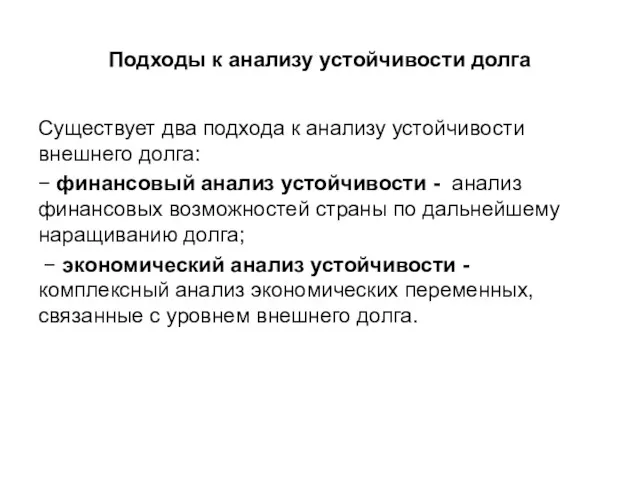 Подходы к анализу устойчивости долга

Существует два подхода к анализу устойчивости внешнего долга:

− финансовый анализ устойчивости - анализ финансовых возможностей страны по дальнейшему наращиванию долга;

− экономический анализ устойчивости - комплексный анализ экономических переменных, связанные с уровнем внешнего долга.